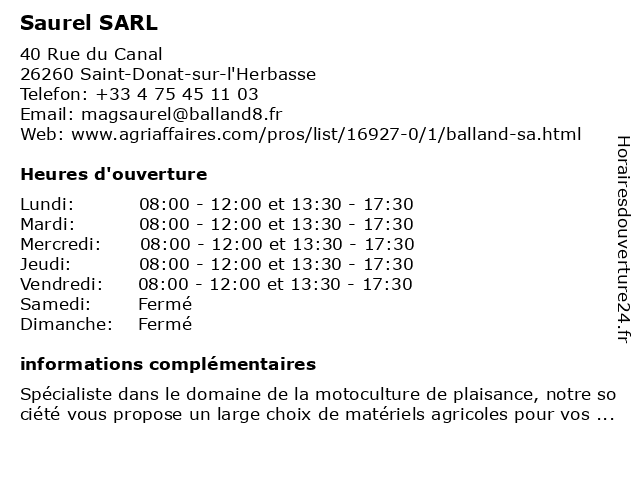 Saurel SARL

40 Rue du Canal
26260 Saint-Donat-sur-l'Herbasse
Telefon: +33 4 75 45 11 03
Email: magsaurel@balland8.fr
Web: www.agriaffaires.com/pros/list/16927-0/1/balland-sa.html

Heures d'ouverture

| | |
|---|---|
| Lundi: | 08:00 - 12:00 et 13:30 - 17:30 |
| Mardi: | 08:00 - 12:00 et 13:30 - 17:30 |
| Mercredi: | 08:00 - 12:00 et 13:30 - 17:30 |
| Jeudi: | 08:00 - 12:00 et 13:30 - 17:30 |
| Vendredi: | 08:00 - 12:00 et 13:30 - 17:30 |
| Samedi: | Fermé |
| Dimanche: | Fermé |

informations complémentaires

Spécialiste dans le domaine de la motoculture de plaisance, notre so ciété vous propose un large choix de matériels agricoles pour vos ...

Horairesdouverture24.fr